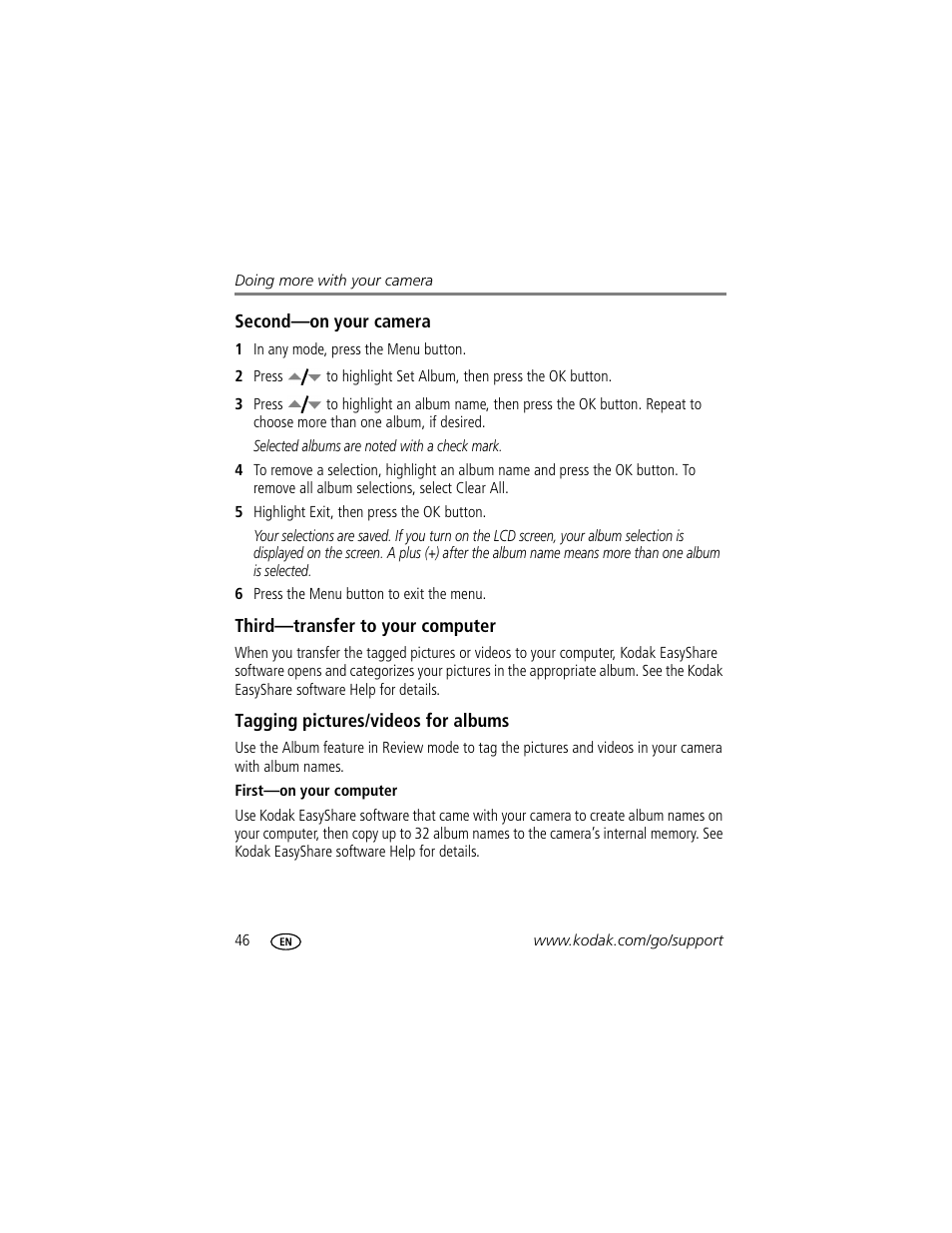 Doing more with your camera

Second—on your camera

1 In any mode, press the Menu button.

2 Press ▲/▼ to highlight Set Album, then press the OK button.

3 Press ▲/▼ to highlight an album name, then press the OK button. Repeat to choose more than one album, if desired.

Selected albums are noted with a check mark.

4 To remove a selection, highlight an album name and press the OK button. To remove all album selections, select Clear All.

5 Highlight Exit, then press the OK button.

Your selections are saved. If you turn on the LCD screen, your album selection is displayed on the screen. A plus (+) after the album name means more than one album is selected.

6 Press the Menu button to exit the menu.

Third—transfer to your computer

When you transfer the tagged pictures or videos to your computer, Kodak EasyShare software opens and categorizes your pictures in the appropriate album. See the Kodak EasyShare software Help for details.

Tagging pictures/videos for albums

Use the Album feature in Review mode to tag the pictures and videos in your camera with album names.

First—on your computer

Use Kodak EasyShare software that came with your camera to create album names on your computer, then copy up to 32 album names to the camera's internal memory. See Kodak EasyShare software Help for details.

46 EN www.kodak.com/go/support